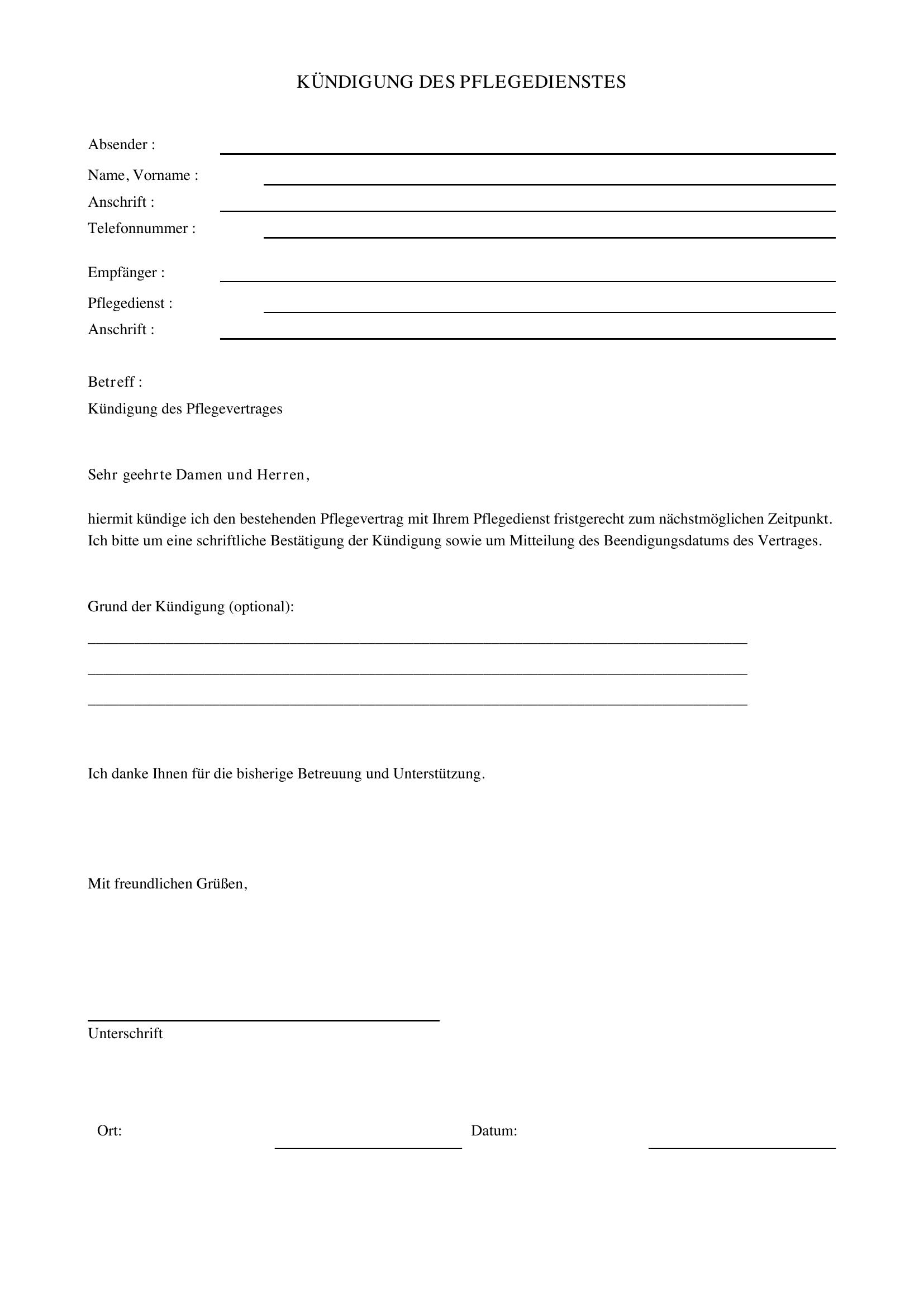 KÜNDIGUNG DES PFLEGEDIENSTES

Absender : ____
Name, Vorname : ____
Anschrift : ____
Telefonnummer : ____

Empfänger : ____
Pflegedienst : ____
Anschrift : ____

Betreff :
Kündigung des Pflegevertrages

Sehr geehrte Damen und Herren,

hiermit kündige ich den bestehenden Pflegevertrag mit Ihrem Pflegedienst fristgerecht zum nächstmöglichen Zeitpunkt. Ich bitte um eine schriftliche Bestätigung der Kündigung sowie um Mitteilung des Beendigungsdatums des Vertrages.

Grund der Kündigung (optional):
____
____
____

Ich danke Ihnen für die bisherige Betreuung und Unterstützung.

Mit freundlichen Grüßen,

____
Unterschrift

Ort: ____ Datum: ____